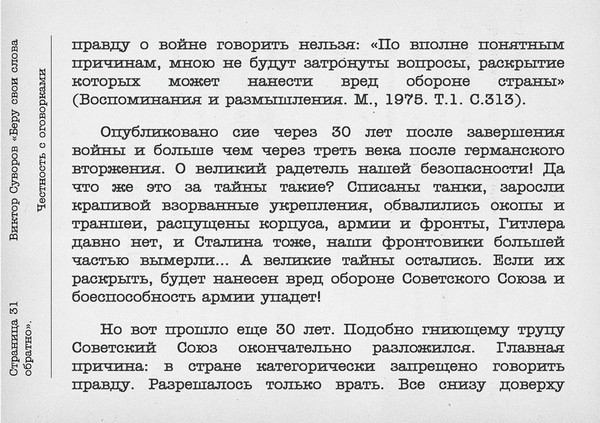 Страница 31 Виктор Суворов «Беру свои слова обратно». Честность с оговорками

правду о войне говорить нельзя: «По вполне понятным причинам, мною не будут затронуты вопросы, раскрытие которых может нанести вред обороне страны» (Воспоминания и размышления. М., 1975. Т.1. С.313).

Опубликовано сие через 30 лет после завершения войны и больше чем через треть века после германского вторжения. О великий радетель нашей безопасности! Да что же это за тайны такие? Списаны танки, заросли крапивой взорванные укрепления, обвалились окопы и траншеи, распущены корпуса, армии и фронты, Гитлера давно нет, и Сталина тоже, наши фронтовики большей частью вымерли... А великие тайны остались. Если их раскрыть, будет нанесен вред обороне Советского Союза и боеспособность армии упадет!

Но вот прошло еще 30 лет. Подобно гниющему трупу Советский Союз окончательно разложился. Главная причина: в стране категорически запрещено говорить правду. Разрешалось только врать. Все снизу доверху